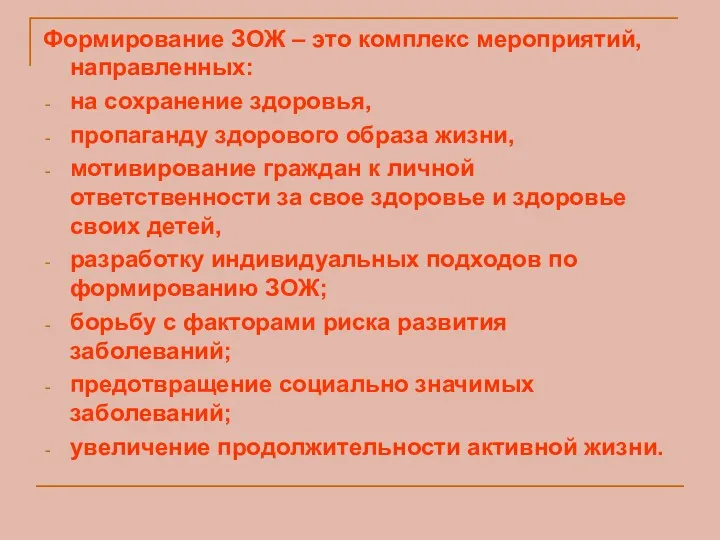 Формирование ЗОЖ – это комплекс мероприятий, направленных:

- на сохранение здоровья,
- пропаганду здорового образа жизни,
- мотивирование граждан к личной ответственности за свое здоровье и здоровье своих детей,
- разработку индивидуальных подходов по формированию ЗОЖ;
- борьбу с факторами риска развития заболеваний;
- предотвращение социально значимых заболеваний;
- увеличение продолжительности активной жизни.